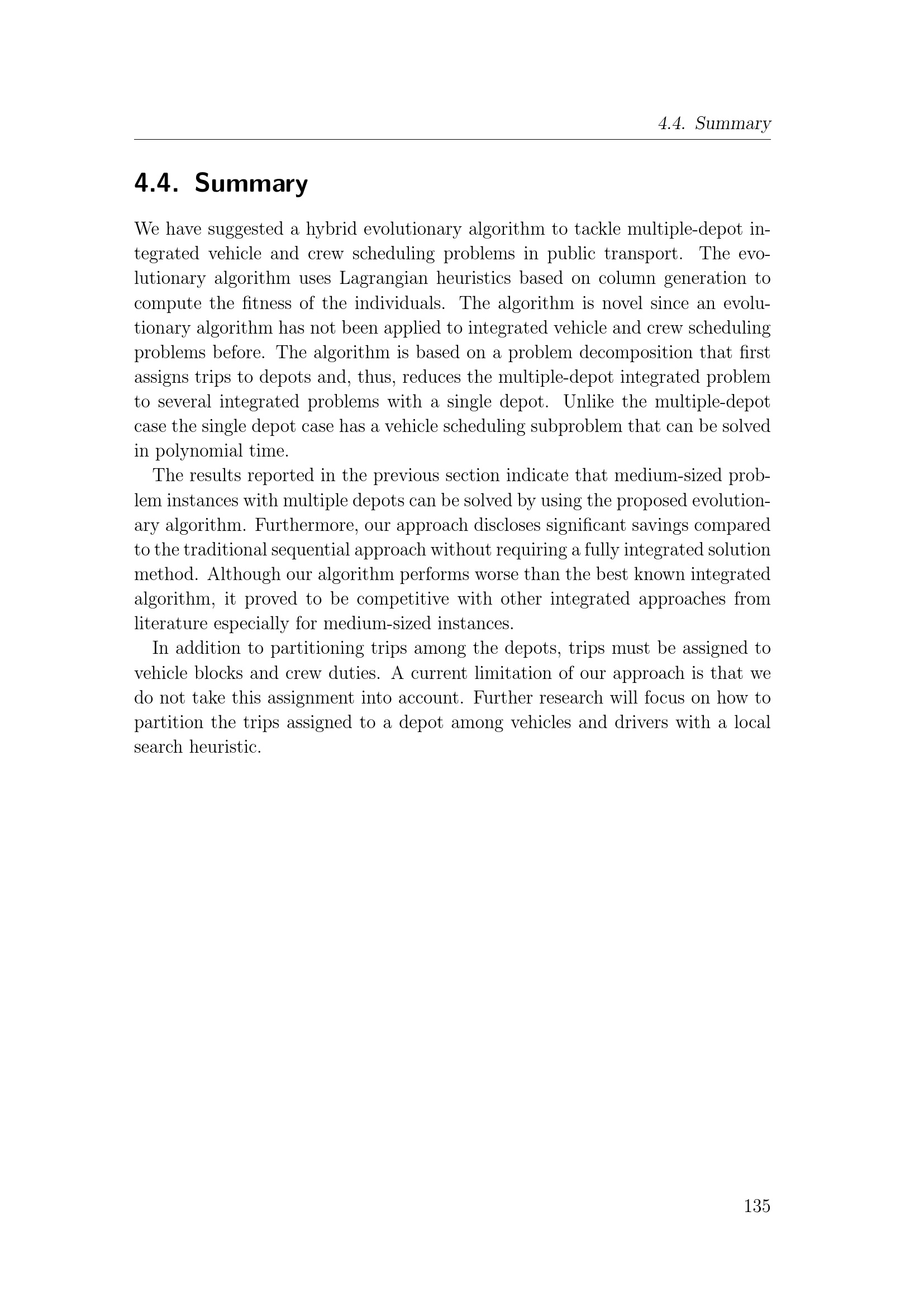 4.4. Summary

4.4. Summary

We have suggested a hybrid evolutionary algorithm to tackle multiple-depot integrated vehicle and crew scheduling problems in public transport. The evolutionary algorithm uses Lagrangian heuristics based on column generation to compute the fitness of the individuals. The algorithm is novel since an evolutionary algorithm has not been applied to integrated vehicle and crew scheduling problems before. The algorithm is based on a problem decomposition that first assigns trips to depots and, thus, reduces the multiple-depot integrated problem to several integrated problems with a single depot. Unlike the multiple-depot case the single depot case has a vehicle scheduling subproblem that can be solved in polynomial time.

The results reported in the previous section indicate that medium-sized problem instances with multiple depots can be solved by using the proposed evolutionary algorithm. Furthermore, our approach discloses significant savings compared to the traditional sequential approach without requiring a fully integrated solution method. Although our algorithm performs worse than the best known integrated algorithm, it proved to be competitive with other integrated approaches from literature especially for medium-sized instances.

In addition to partitioning trips among the depots, trips must be assigned to vehicle blocks and crew duties. A current limitation of our approach is that we do not take this assignment into account. Further research will focus on how to partition the trips assigned to a depot among vehicles and drivers with a local search heuristic.

135